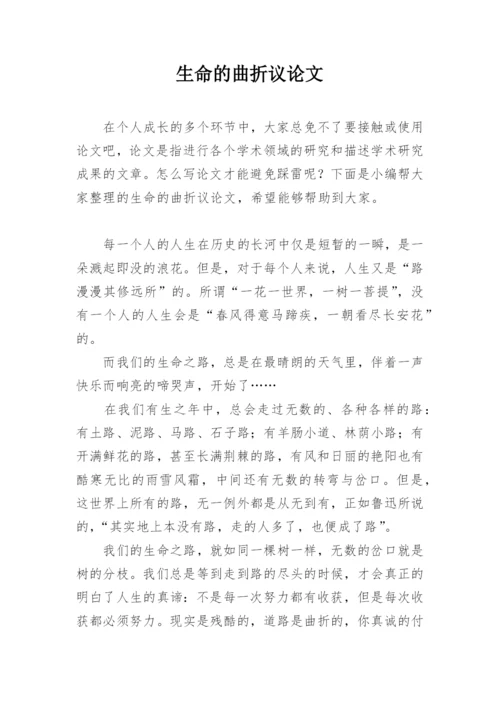 生命的曲折议论文

在个人成长的多个环节中，大家总免不了要接触或使用论文吧，论文是指进行各个学术领域的研究和描述学术研究成果的文章。怎么写论文才能避免踩雷呢？下面是小编帮大家整理的生命的曲折议论文，希望能够帮助到大家。

每一个人的人生在历史的长河中仅是短暂的一瞬，是一朵溅起即没的浪花。但是，对于每个人来说，人生又是“路漫漫其修远所”的。所谓“一花一世界，一树一菩提”，没有一个人的人生会是“春风得意马蹄疾，一朝看尽长安花”的。

而我们的生命之路，总是在最晴朗的天气里，伴着一声快乐而响亮的啼哭声，开始了……

在我们有生之年中，总会走过无数的、各种各样的路：有土路、泥路、马路、石子路；有羊肠小道、林荫小路；有开满鲜花的路，甚至长满荆棘的路，有风和日丽的艳阳也有酷寒无比的雨雪风霜，中间还有无数的转弯与岔口。但是，这世界上所有的路，无一例外都是从无到有，正如鲁迅所说的，“其实地上本没有路，走的人多了，也便成了路”。

我们的生命之路，就如同一棵树一样，无数的岔口就是树的分枝。我们总是等到走到路的尽头的时候，才会真正的明白了人生的真谛：不是每一次努力都有收获，但是每次收获都必须努力。现实是残酷的，道路是曲折的，你真诚的付